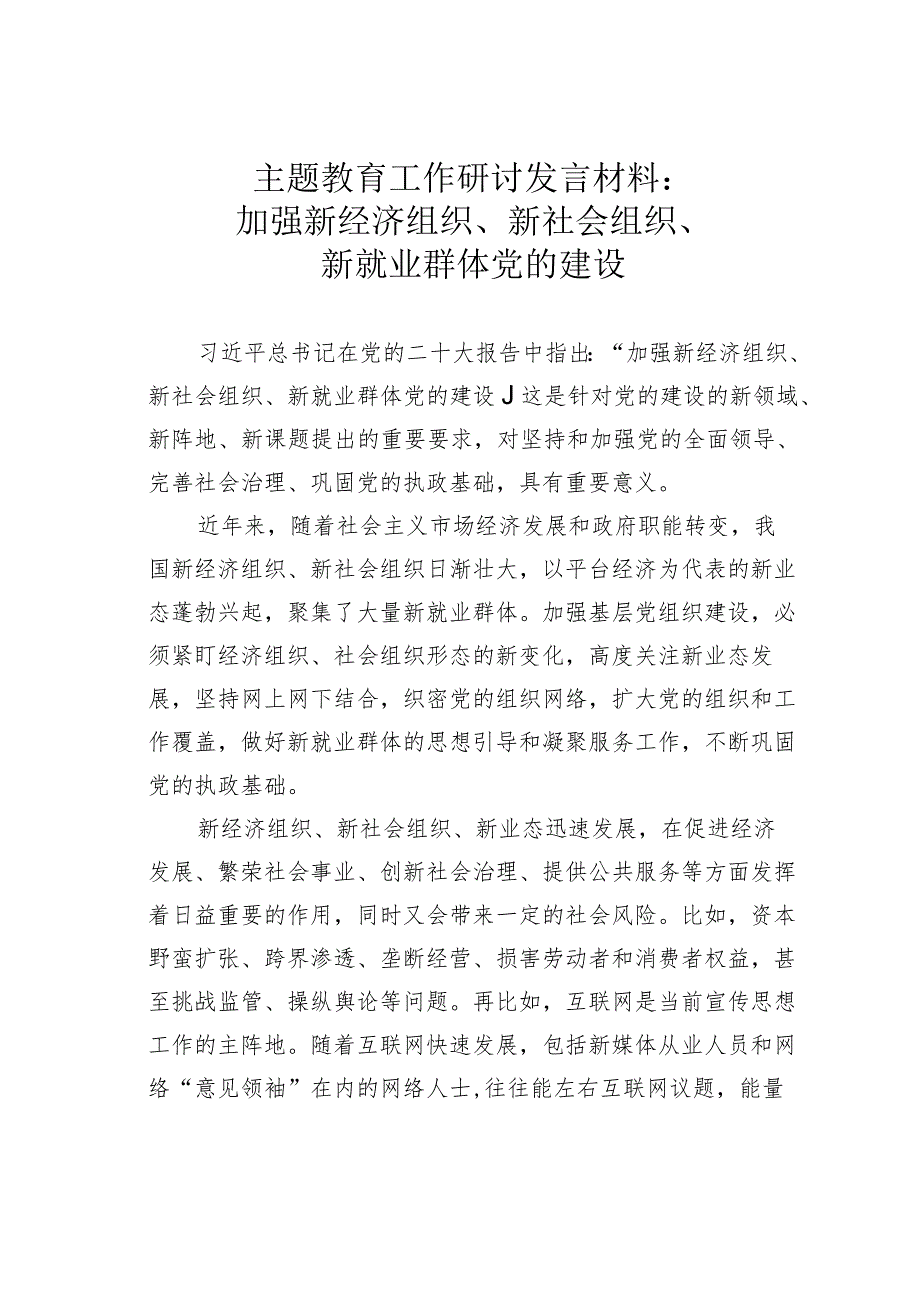 主题教育工作研讨发言材料：
加强新经济组织、新社会组织、
新就业群体党的建设

习近平总书记在党的二十大报告中指出：“加强新经济组织、新社会组织、新就业群体党的建设J这是针对党的建设的新领域、新阵地、新课题提出的重要要求，对坚持和加强党的全面领导、完善社会治理、巩固党的执政基础，具有重要意义。

近年来，随着社会主义市场经济发展和政府职能转变，我国新经济组织、新社会组织日渐壮大，以平台经济为代表的新业态蓬勃兴起，聚集了大量新就业群体。加强基层党组织建设，必须紧盯经济组织、社会组织形态的新变化，高度关注新业态发展，坚持网上网下结合，织密党的组织网络，扩大党的组织和工作覆盖，做好新就业群体的思想引导和凝聚服务工作，不断巩固党的执政基础。

新经济组织、新社会组织、新业态迅速发展，在促进经济发展、繁荣社会事业、创新社会治理、提供公共服务等方面发挥着日益重要的作用，同时又会带来一定的社会风险。比如，资本野蛮扩张、跨界渗透、垄断经营、损害劳动者和消费者权益，甚至挑战监管、操纵舆论等问题。再比如，互联网是当前宣传思想工作的主阵地。随着互联网快速发展，包括新媒体从业人员和网络“意见领袖”在内的网络人士，往往能左右互联网议题，能量